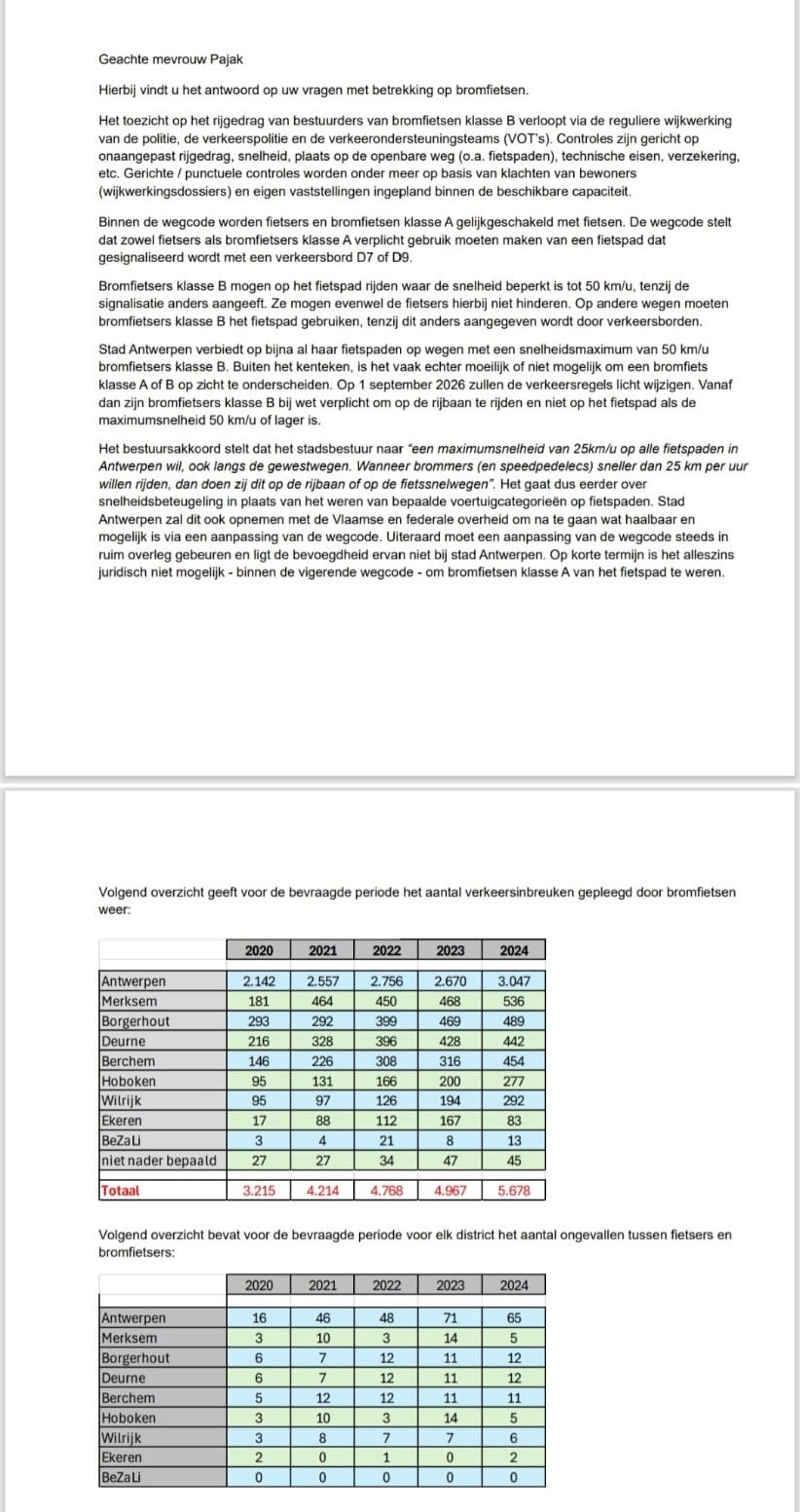 Geachte mevrouw Pajak

Hierbij vindt u het antwoord op uw vragen met betrekking op bromfietsen.

Het toezicht op het rijgedrag van bestuurders van bromfietsen klasse B verloopt via de reguliere wijkwerking van de politie, de verkeerspolitie en de verkeerondersteuningsteams (VOT's). Controles zijn gericht op onaangepast rijgedrag, snelheid, plaats op de openbare weg (o.a. fietspaden), technische eisen, verzekering, etc. Gerichte / punctuele controles worden onder meer op basis van klachten van bewoners (wijkwerkingsdossiers) en eigen vaststellingen ingepland binnen de beschikbare capaciteit.

Binnen de wegcode worden fietsers en bromfietsen klasse A gelijkgeschakeld met fietsen. De wegcode stelt dat zowel fietsers als bromfietsers klasse A verplicht gebruik moeten maken van een fietspad dat gesignaliseerd wordt met een verkeersbord D7 of D9.

Bromfietsers klasse B mogen op het fietspad rijden waar de snelheid beperkt is tot 50 km/u, tenzij de signalisatie anders aangeeft. Ze mogen evenwel de fietsers hierbij niet hinderen. Op andere wegen moeten bromfietsers klasse B het fietspad gebruiken, tenzij dit anders aangegeven wordt door verkeersborden.

Stad Antwerpen verbiedt op bijna al haar fietspaden op wegen met een snelheidsmaximum van 50 km/u bromfietsers klasse B. Buiten het kenteken, is het vaak echter moeilijk of niet mogelijk om een bromfiets klasse A of B op zicht te onderscheiden. Op 1 september 2026 zullen de verkeersregels licht wijzigen. Vanaf dan zijn bromfietsers klasse B bij wet verplicht om op de rijbaan te rijden en niet op het fietspad als de maximumsnelheid 50 km/u of lager is.

Het bestuursakkoord stelt dat het stadsbestuur naar "een maximumsnelheid van 25km/u op alle fietspaden in Antwerpen wil, ook langs de gewestwegen. Wanneer brommers (en speedpedelecs) sneller dan 25 km per uur willen rijden, dan doen zij dit op de rijbaan of op de fietssnelwegen". Het gaat dus eerder over snelheidsbeteugeling in plaats van het weren van bepaalde voertuigcategorieën op fietspaden. Stad Antwerpen zal dit ook opnemen met de Vlaamse en federale overheid om na te gaan wat haalbaar en mogelijk is via een aanpassing van de wegcode. Uiteraard moet een aanpassing van de wegcode steeds in ruim overleg gebeuren en ligt de bevoegdheid ervan niet bij stad Antwerpen. Op korte termijn is het alleszins juridisch niet mogelijk - binnen de vigerende wegcode - om bromfietsen klasse A van het fietspad te weren.

Volgend overzicht geeft voor de bevraagde periode het aantal verkeersinbreuken gepleegd door bromfietsen weer:

| | 2020 | 2021 | 2022 | 2023 | 2024 |
|---|---|---|---|---|---|
| Antwerpen | 2.142 | 2.557 | 2.756 | 2.670 | 3.047 |
| Merksem | 181 | 464 | 450 | 468 | 536 |
| Borgerhout | 293 | 292 | 399 | 469 | 489 |
| Deurne | 216 | 328 | 396 | 428 | 442 |
| Berchem | 146 | 226 | 308 | 316 | 454 |
| Hoboken | 95 | 131 | 166 | 200 | 277 |
| Wilrijk | 95 | 97 | 126 | 194 | 292 |
| Ekeren | 17 | 88 | 112 | 167 | 83 |
| BeZaLi | 3 | 4 | 21 | 8 | 13 |
| niet nader bepaald | 27 | 27 | 34 | 47 | 45 |
| Totaal | 3.215 | 4.214 | 4.768 | 4.967 | 5.678 |

Volgend overzicht bevat voor de bevraagde periode voor elk district het aantal ongevallen tussen fietsers en bromfietsers:

| | 2020 | 2021 | 2022 | 2023 | 2024 |
|---|---|---|---|---|---|
| Antwerpen | 16 | 46 | 48 | 71 | 65 |
| Merksem | 3 | 10 | 3 | 14 | 5 |
| Borgerhout | 6 | 7 | 12 | 11 | 12 |
| Deurne | 6 | 7 | 12 | 11 | 12 |
| Berchem | 5 | 12 | 12 | 11 | 11 |
| Hoboken | 3 | 10 | 3 | 14 | 5 |
| Wilrijk | 3 | 8 | 7 | 7 | 6 |
| Ekeren | 2 | 0 | 1 | 0 | 2 |
| BeZaLi | 0 | 0 | 0 | 0 | 0 |